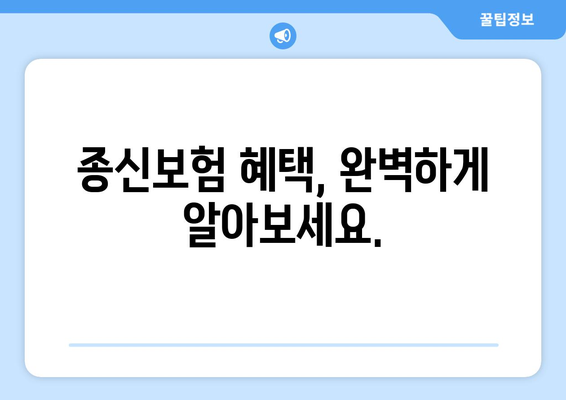 꿀팁정보

종신보험 혜택, 완벽하게 알아보세요.